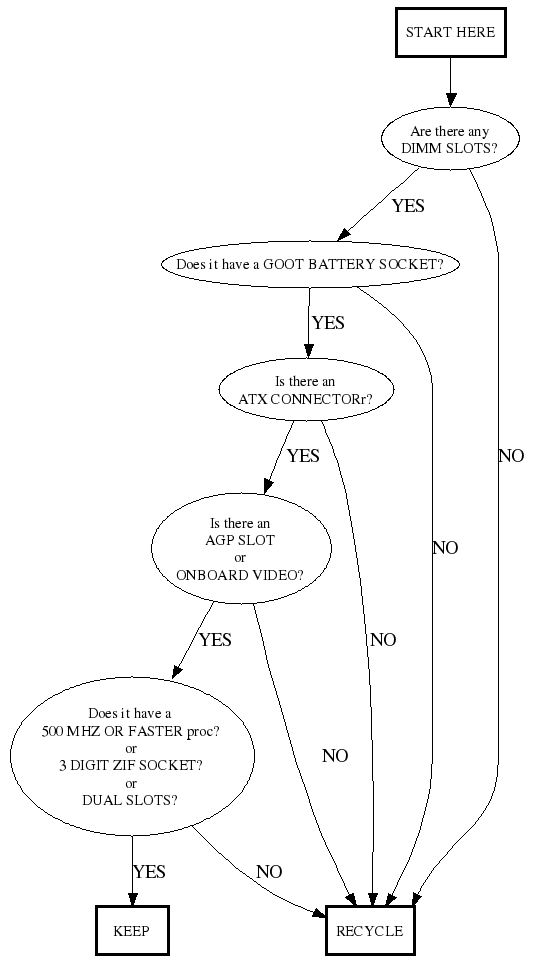 START HERE

Are there any DIMM SLOTS?

YES

NO

Does it have a GOOT BATTERY SOCKET?

YES

NO

Is there an ATX CONNECTORr?

YES

NO

Is there an AGP SLOT or ONBOARD VIDEO?

YES

NO

Does it have a 500 MHZ OR FASTER proc? or 3 DIGIT ZIF SOCKET? or DUAL SLOTS?

YES

NO

KEEP

RECYCLE